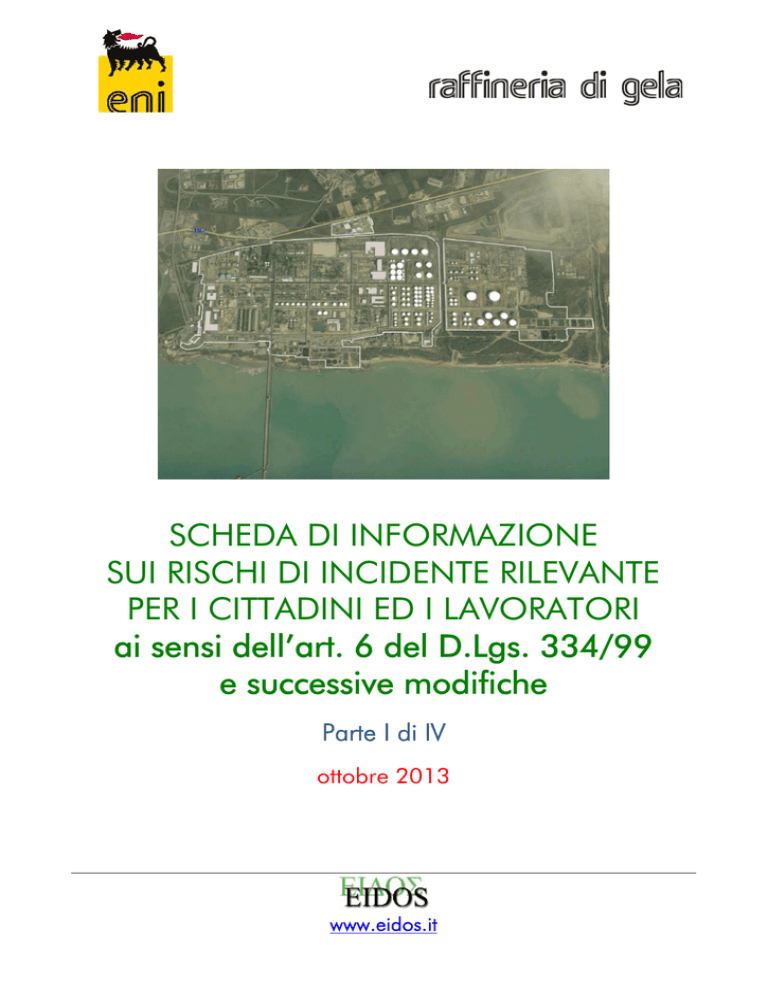 eni

raffineria di gela

SCHEDA DI INFORMAZIONE SUI RISCHI DI INCIDENTE RILEVANTE PER I CITTADINI ED I LAVORATORI ai sensi dell'art. 6 del D.Lgs. 334/99 e successive modifiche

Parte I di IV

ottobre 2013

ΕΙΔΟΣ
EIDOS

www.eidos.it